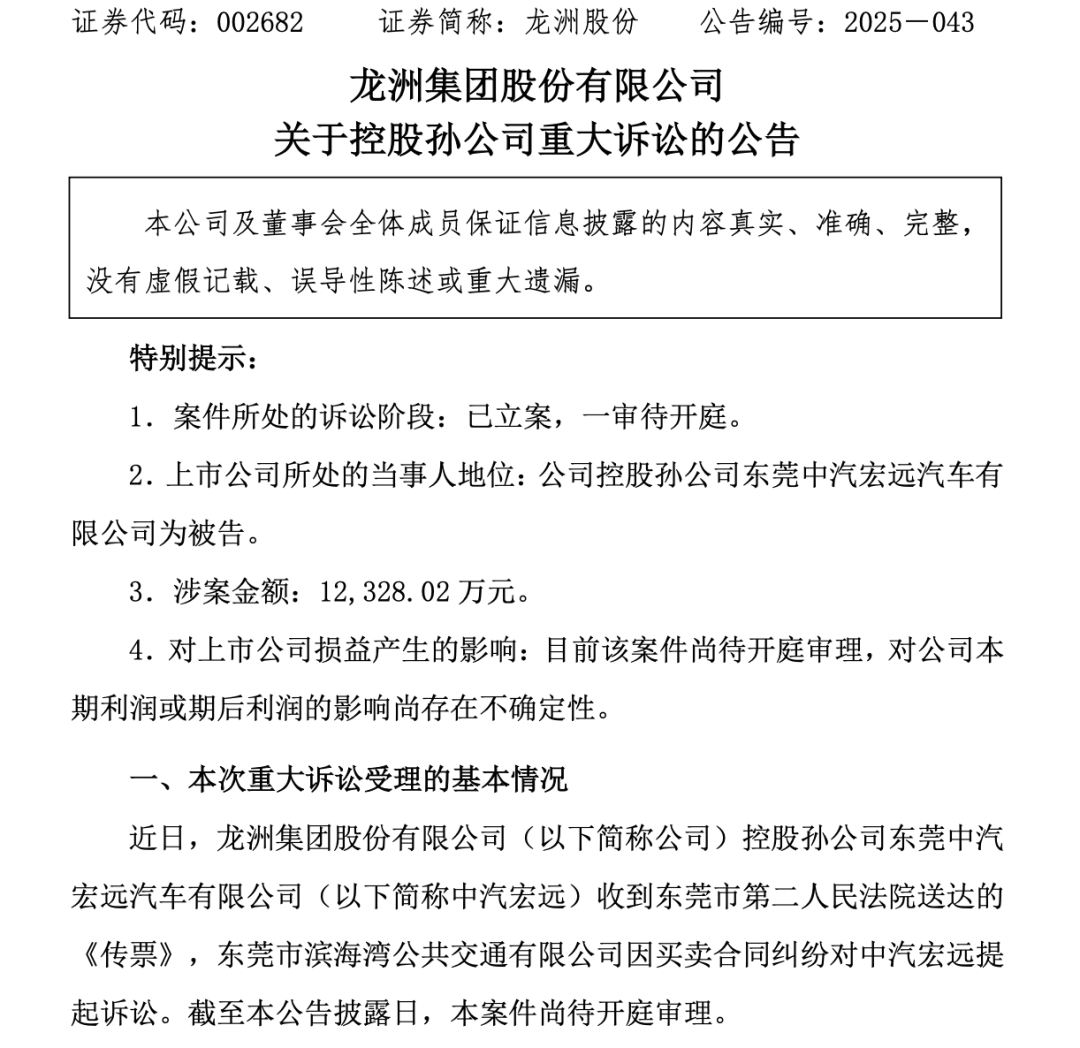 证券代码：002682　　证券简称：龙洲股份　　公告编号：2025－043

龙洲集团股份有限公司
关于控股孙公司重大诉讼的公告

本公司及董事会全体成员保证信息披露的内容真实、准确、完整，没有虚假记载、误导性陈述或重大遗漏。

特别提示：

1．案件所处的诉讼阶段：已立案，一审待开庭。

2．上市公司所处的当事人地位：公司控股孙公司东莞中汽宏远汽车有限公司为被告。

3．涉案金额：12,328.02 万元。

4．对上市公司损益产生的影响：目前该案件尚待开庭审理，对公司本期利润或期后利润的影响尚存在不确定性。

一、本次重大诉讼受理的基本情况

近日，龙洲集团股份有限公司（以下简称公司）控股孙公司东莞中汽宏远汽车有限公司（以下简称中汽宏远）收到东莞市第二人民法院送达的《传票》，东莞市滨海湾公共交通有限公司因买卖合同纠纷对中汽宏远提起诉讼。截至本公告披露日，本案件尚待开庭审理。